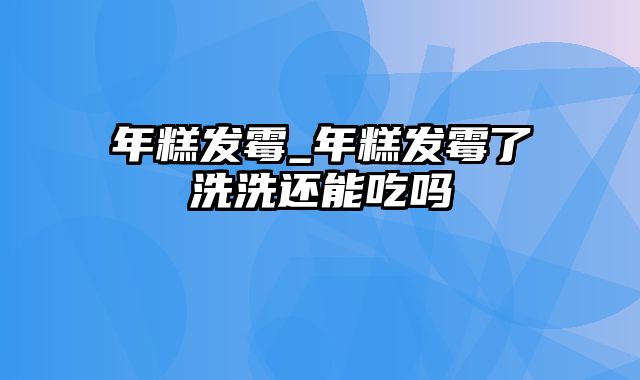 年糕发霉_年糕发霉了洗洗还能吃吗